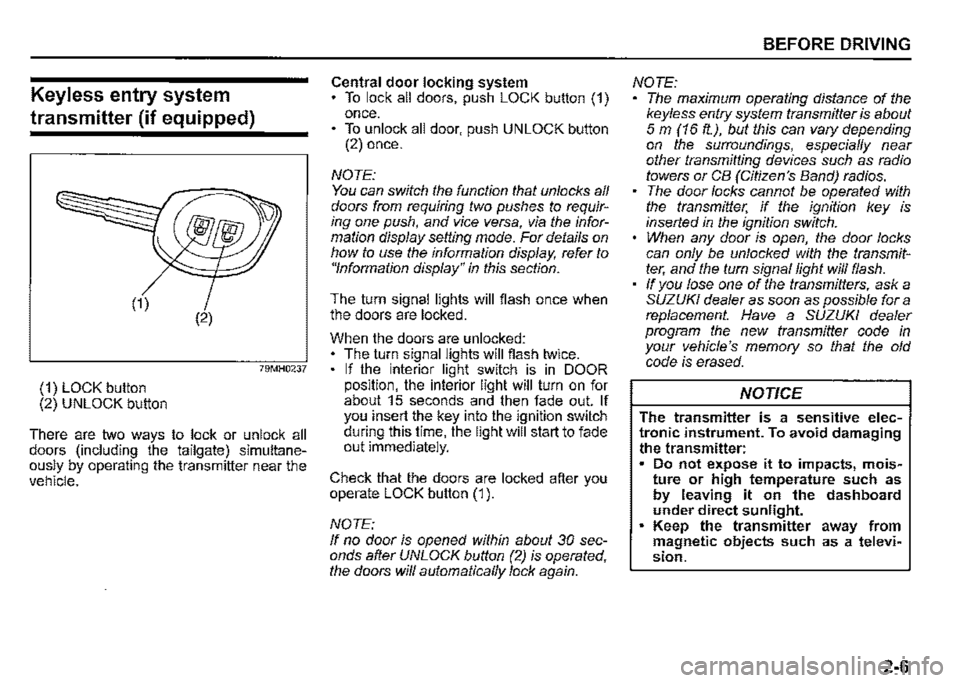 BEFORE DRIVING

Keyless entry system transmitter (if equipped)

(1)

(2)

79MH0237

(1) LOCK button
(2) UNLOCK button

There are two ways to lock or unlock all doors (including the tailgate) simultaneously by operating the transmitter near the vehicle.

Central door locking system
• To lock all doors, push LOCK button (1) once.
• To unlock all door, push UNLOCK button (2) once.

NOTE:
You can switch the function that unlocks all doors from requiring two pushes to requiring one push, and vice versa, via the information display setting mode. For details on how to use the information display, refer to "Information display" in this section.

The turn signal lights will flash once when the doors are locked.

When the doors are unlocked:
• The turn signal lights will flash twice.
• If the interior light switch is in DOOR position, the interior light will turn on for about 15 seconds and then fade out. If you insert the key into the ignition switch during this time, the light will start to fade out immediately.

Check that the doors are locked after you operate LOCK button (1).

NOTE:
If no door is opened within about 30 seconds after UNLOCK button (2) is operated, the doors will automatically lock again.

NOTE:
• The maximum operating distance of the keyless entry system transmitter is about 5 m (16 ft.), but this can vary depending on the surroundings, especially near other transmitting devices such as radio towers or CB (Citizen's Band) radios.
• The door locks cannot be operated with the transmitter, if the ignition key is inserted in the ignition switch.
• When any door is open, the door locks can only be unlocked with the transmitter, and the turn signal light will flash.
• If you lose one of the transmitters, ask a SUZUKI dealer as soon as possible for a replacement. Have a SUZUKI dealer program the new transmitter code in your vehicle's memory so that the old code is erased.

NOTICE

The transmitter is a sensitive electronic instrument. To avoid damaging the transmitter:
• Do not expose it to impacts, moisture or high temperature such as by leaving it on the dashboard under direct sunlight.
• Keep the transmitter away from magnetic objects such as a television.

2-6

carmanualsonline.info